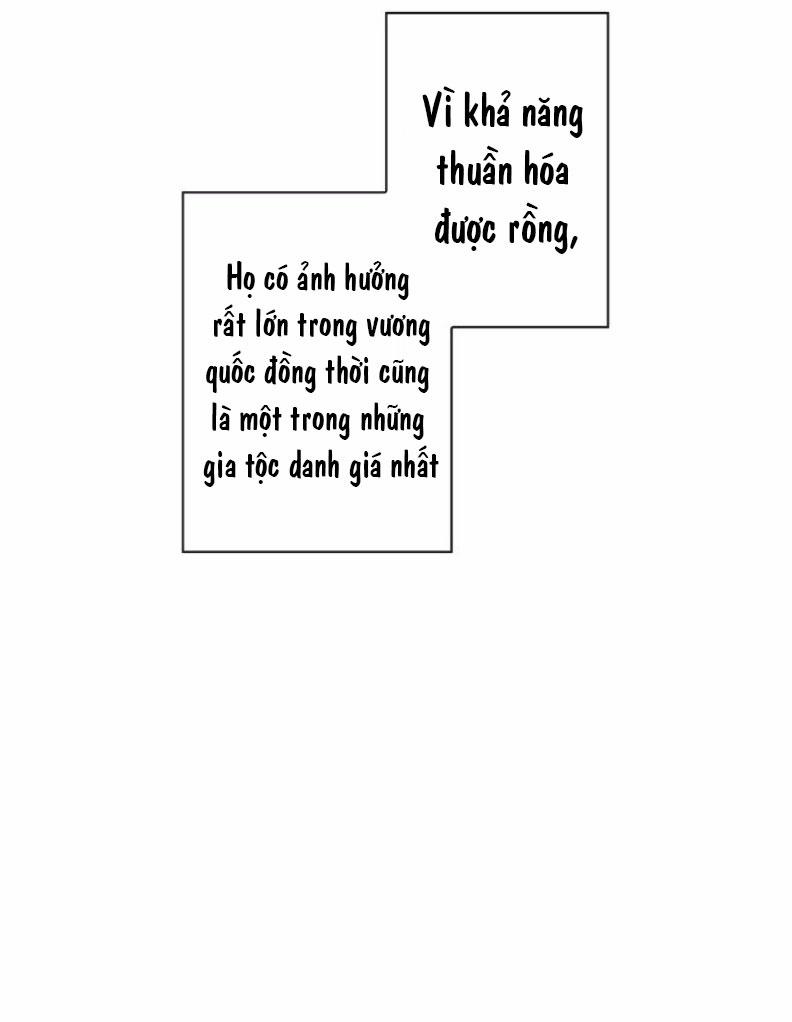 Vì khả năng thuần hóa được rồng,

Họ có ảnh hưởng rất lớn trong vương quốc đồng thời cũng là một trong những gia tộc danh giá nhất